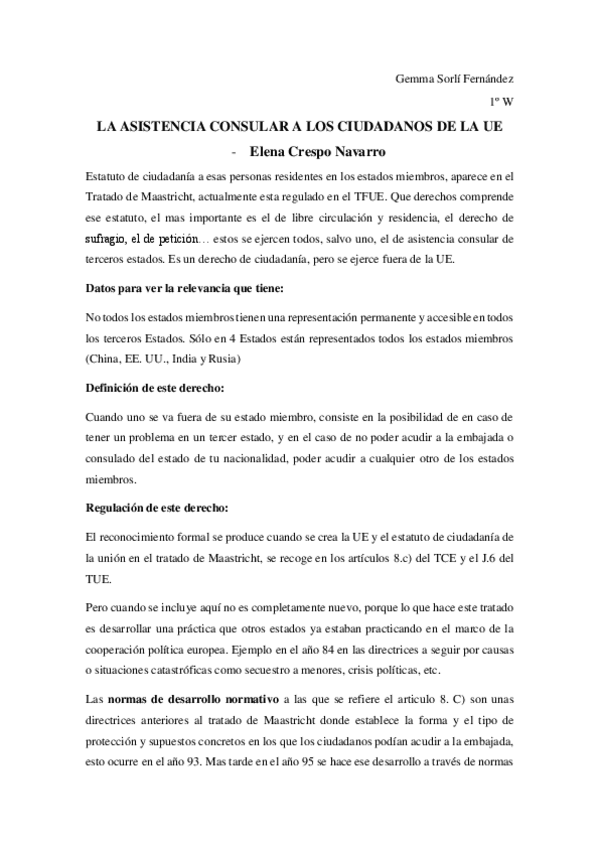 Gemma Sorlí Fernández

1º W

LA ASISTENCIA CONSULAR A LOS CIUDADANOS DE LA UE

- Elena Crespo Navarro

Estatuto de ciudadanía a esas personas residentes en los estados miembros, aparece en el Tratado de Maastricht, actualmente esta regulado en el TFUE. Que derechos comprende ese estatuto, el mas importante es el de libre circulación y residencia, el derecho de sufragio, el de petición… estos se ejercen todos, salvo uno, el de asistencia consular de terceros estados. Es un derecho de ciudadanía, pero se ejerce fuera de la UE.

Datos para ver la relevancia que tiene:

No todos los estados miembros tienen una representación permanente y accesible en todos los terceros Estados. Sólo en 4 Estados están representados todos los estados miembros (China, EE. UU., India y Rusia)

Definición de este derecho:

Cuando uno se va fuera de su estado miembro, consiste en la posibilidad de en caso de tener un problema en un tercer estado, y en el caso de no poder acudir a la embajada o consulado del estado de tu nacionalidad, poder acudir a cualquier otro de los estados miembros.

Regulación de este derecho:

El reconocimiento formal se produce cuando se crea la UE y el estatuto de ciudadanía de la unión en el tratado de Maastricht, se recoge en los artículos 8.c) del TCE y el J.6 del TUE.

Pero cuando se incluye aquí no es completamente nuevo, porque lo que hace este tratado es desarrollar una práctica que otros estados ya estaban practicando en el marco de la cooperación política europea. Ejemplo en el año 84 en las directrices a seguir por causas o situaciones catastróficas como secuestro a menores, crisis políticas, etc.

Las normas de desarrollo normativo a las que se refiere el articulo 8. C) son unas directrices anteriores al tratado de Maastricht donde establece la forma y el tipo de protección y supuestos concretos en los que los ciudadanos podían acudir a la embajada, esto ocurre en el año 93. Mas tarde en el año 95 se hace ese desarrollo a través de normas